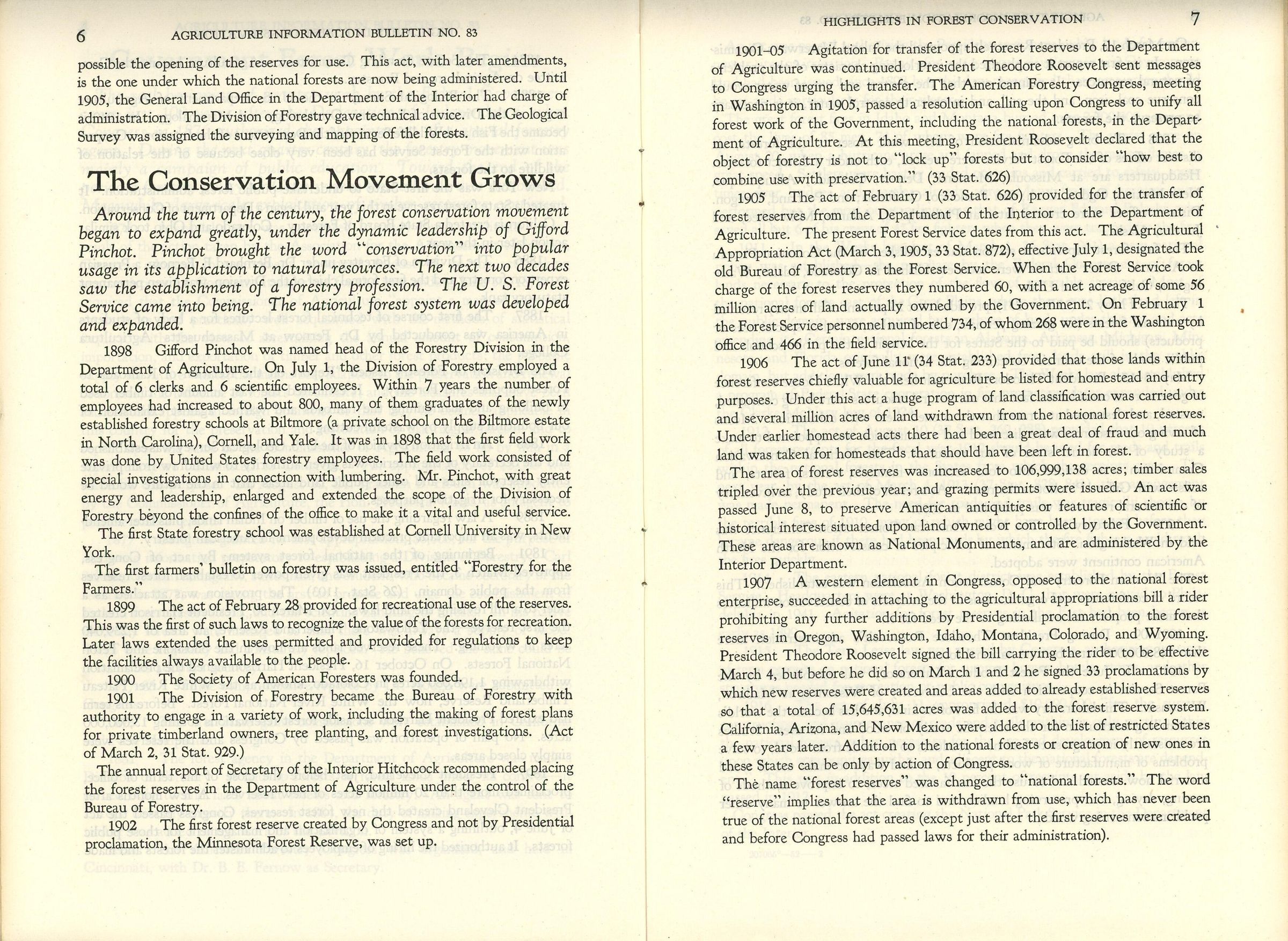 6 AGRICULTURE INFORMATION BULLETIN NO. 83

possible the opening of the reserves for use. This act, with later amendments, is the one under which the national forests are now being administered. Until 1905, the General Land Office in the Department of the Interior had charge of administration. The Division of Forestry gave technical advice. The Geological Survey was assigned the surveying and mapping of the forests.

The Conservation Movement Grows

Around the turn of the century, the forest conservation movement began to expand greatly, under the dynamic leadership of Gifford Pinchot. Pinchot brought the word "conservation" into popular usage in its application to natural resources. The next two decades saw the establishment of a forestry profession. The U. S. Forest Service came into being. The national forest system was developed and expanded.

1898 Gifford Pinchot was named head of the Forestry Division in the Department of Agriculture. On July 1, the Division of Forestry employed a total of 6 clerks and 6 scientific employees. Within 7 years the number of employees had increased to about 800, many of them graduates of the newly established forestry schools at Biltmore (a private school on the Biltmore estate in North Carolina), Cornell, and Yale. It was in 1898 that the first field work was done by United States forestry employees. The field work consisted of special investigations in connection with lumbering. Mr. Pinchot, with great energy and leadership, enlarged and extended the scope of the Division of Forestry beyond the confines of the office to make it a vital and useful service.

The first State forestry school was established at Cornell University in New York.

The first farmers' bulletin on forestry was issued, entitled "Forestry for the Farmers."

1899 The act of February 28 provided for recreational use of the reserves. This was the first of such laws to recognize the value of the forests for recreation. Later laws extended the uses permitted and provided for regulations to keep the facilities always available to the people.

1900 The Society of American Foresters was founded.

1901 The Division of Forestry became the Bureau of Forestry with authority to engage in a variety of work, including the making of forest plans for private timberland owners, tree planting, and forest investigations. (Act of March 2, 31 Stat. 929.)

The annual report of Secretary of the Interior Hitchcock recommended placing the forest reserves in the Department of Agriculture under the control of the Bureau of Forestry.

1902 The first forest reserve created by Congress and not by Presidential proclamation, the Minnesota Forest Reserve, was set up.

HIGHLIGHTS IN FOREST CONSERVATION 7

1901–05 Agitation for transfer of the forest reserves to the Department of Agriculture was continued. President Theodore Roosevelt sent messages to Congress urging the transfer. The American Forestry Congress, meeting in Washington in 1905, passed a resolution calling upon Congress to unify all forest work of the Government, including the national forests, in the Department of Agriculture. At this meeting, President Roosevelt declared that the object of forestry is not to "lock up" forests but to consider "how best to combine use with preservation." (33 Stat. 626)

1905 The act of February 1 (33 Stat. 626) provided for the transfer of forest reserves from the Department of the Interior to the Department of Agriculture. The present Forest Service dates from this act. The Agricultural Appropriation Act (March 3, 1905, 33 Stat. 872), effective July 1, designated the old Bureau of Forestry as the Forest Service. When the Forest Service took charge of the forest reserves they numbered 60, with a net acreage of some 56 million acres of land actually owned by the Government. On February 1 the Forest Service personnel numbered 734, of whom 268 were in the Washington office and 466 in the field service.

1906 The act of June 11 (34 Stat. 233) provided that those lands within forest reserves chiefly valuable for agriculture be listed for homestead and entry purposes. Under this act a huge program of land classification was carried out and several million acres of land withdrawn from the national forest reserves. Under earlier homestead acts there had been a great deal of fraud and much land was taken for homesteads that should have been left in forest.

The area of forest reserves was increased to 106,999,138 acres; timber sales tripled over the previous year; and grazing permits were issued. An act was passed June 8, to preserve American antiquities or features of scientific or historical interest situated upon land owned or controlled by the Government. These areas are known as National Monuments, and are administered by the Interior Department.

1907 A western element in Congress, opposed to the national forest enterprise, succeeded in attaching to the agricultural appropriations bill a rider prohibiting any further additions by Presidential proclamation to the forest reserves in Oregon, Washington, Idaho, Montana, Colorado, and Wyoming. President Theodore Roosevelt signed the bill carrying the rider to be effective March 4, but before he did so on March 1 and 2 he signed 33 proclamations by which new reserves were created and areas added to already established reserves so that a total of 15,645,631 acres was added to the forest reserve system. California, Arizona, and New Mexico were added to the list of restricted States a few years later. Addition to the national forests or creation of new ones in these States can be only by action of Congress.

The name "forest reserves" was changed to "national forests." The word "reserve" implies that the area is withdrawn from use, which has never been true of the national forest areas (except just after the first reserves were created and before Congress had passed laws for their administration).